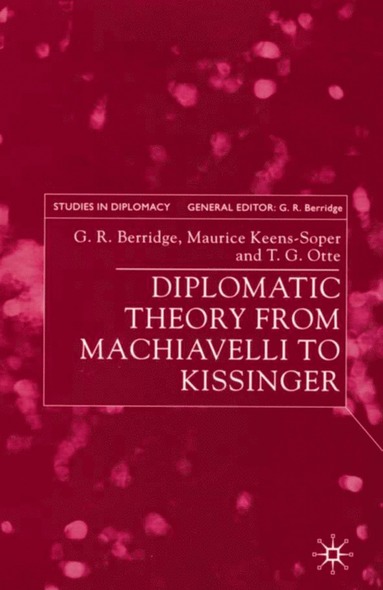 STUDIES IN DIPLOMACY GENERAL EDITOR: G. R. Berridge

G. R. Berridge, Maurice Keens-Soper and T. G. Otte

DIPLOMATIC THEORY FROM MACHIAVELLI TO KISSINGER